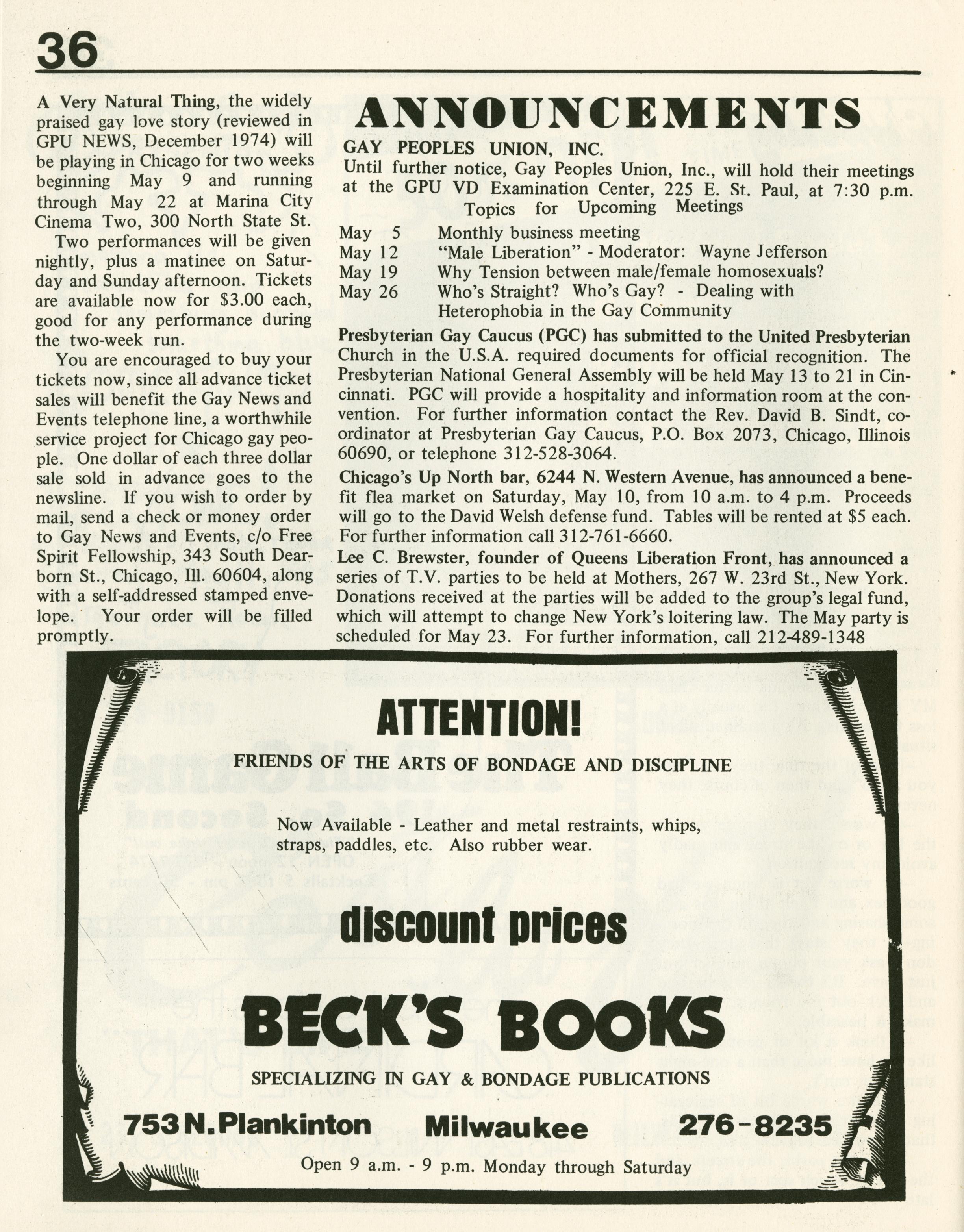 36

A Very Natural Thing, the widely praised gay love story (reviewed in GPU NEWS, December 1974) will be playing in Chicago for two weeks beginning May 9 and running through May 22 at Marina City Cinema Two, 300 North State St.

Two performances will be given nightly, plus a matinee on Saturday and Sunday afternoon. Tickets are available now for $3.00 each, good for any performance during the two-week run.

You are encouraged to buy your tickets now, since all advance ticket sales will benefit the Gay News and Events telephone line, a worthwhile service project for Chicago gay people. One dollar of each three dollar sale sold in advance goes to the newsline. If you wish to order by mail, send a check or money order to Gay News and Events, c/o Free Spirit Fellowship, 343 South Dearborn St., Chicago, Ill. 60604, along with a self-addressed stamped envelope. Your order will be filled promptly.

ANNOUNCEMENTS

GAY PEOPLES UNION, INC.
Until further notice, Gay Peoples Union, Inc., will hold their meetings at the GPU VD Examination Center, 225 E. St. Paul, at 7:30 p.m.
Topics for Upcoming Meetings
May 5 Monthly business meeting
May 12 "Male Liberation" - Moderator: Wayne Jefferson
May 19 Why Tension between male/female homosexuals?
May 26 Who's Straight? Who's Gay? - Dealing with Heterophobia in the Gay Community

Presbyterian Gay Caucus (PGC) has submitted to the United Presbyterian Church in the U.S.A. required documents for official recognition. The Presbyterian National General Assembly will be held May 13 to 21 in Cincinnati. PGC will provide a hospitality and information room at the convention. For further information contact the Rev. David B. Sindt, coordinator at Presbyterian Gay Caucus, P.O. Box 2073, Chicago, Illinois 60690, or telephone 312-528-3064.

Chicago's Up North bar, 6244 N. Western Avenue, has announced a benefit flea market on Saturday, May 10, from 10 a.m. to 4 p.m. Proceeds will go to the David Welsh defense fund. Tables will be rented at $5 each. For further information call 312-761-6660.

Lee C. Brewster, founder of Queens Liberation Front, has announced a series of T.V. parties to be held at Mothers, 267 W. 23rd St., New York. Donations received at the parties will be added to the group's legal fund, which will attempt to change New York's loitering law. The May party is scheduled for May 23. For further information, call 212-489-1348

ATTENTION!
FRIENDS OF THE ARTS OF BONDAGE AND DISCIPLINE

Now Available - Leather and metal restraints, whips, straps, paddles, etc. Also rubber wear.

discount prices

BECK'S BOOKS
SPECIALIZING IN GAY & BONDAGE PUBLICATIONS

753 N. Plankinton Milwaukee 276-8235

Open 9 a.m. - 9 p.m. Monday through Saturday